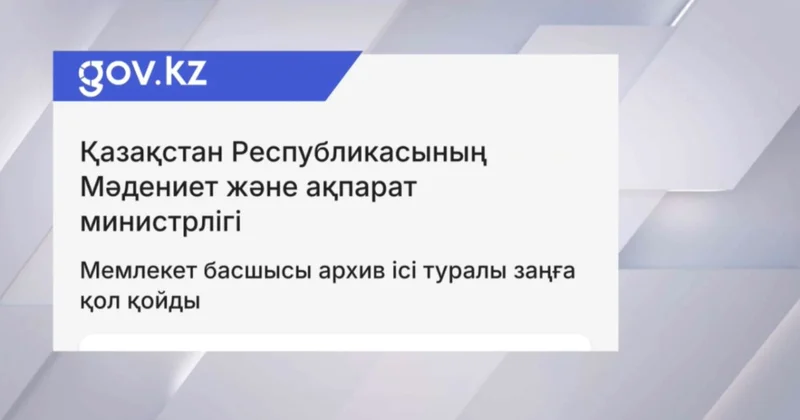 gov.kz

Қазақстан Республикасының Мәдениет және ақпарат министрлігі

Мемлекет басшысы архив ісі туралы заңға қол қойды